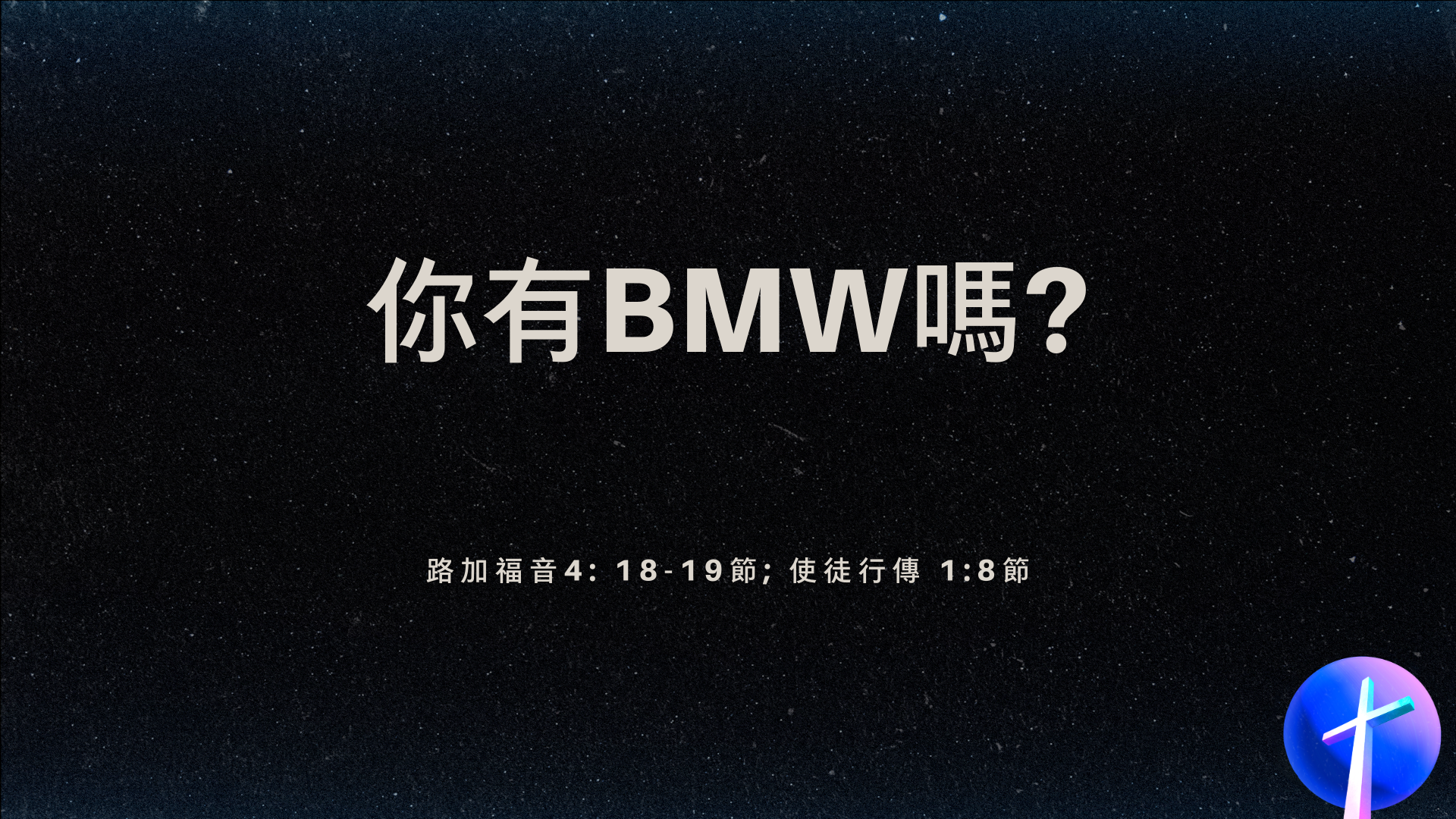 你有BMW嗎?

路加福音4: 18-19節; 使徒行傳 1:8節